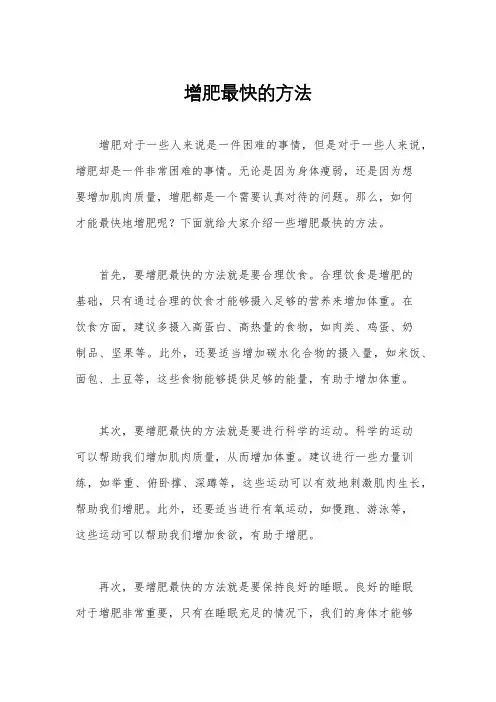 增肥最快的方法

增肥对于一些人来说是一件困难的事情，但是对于一些人来说，增肥却是一件非常困难的事情。无论是因为身体瘦弱，还是因为想要增加肌肉质量，增肥都是一个需要认真对待的问题。那么，如何才能最快地增肥呢？下面就给大家介绍一些增肥最快的方法。

首先，要增肥最快的方法就是要合理饮食。合理饮食是增肥的基础，只有通过合理的饮食才能够摄入足够的营养来增加体重。在饮食方面，建议多摄入高蛋白、高热量的食物，如肉类、鸡蛋、奶制品、坚果等。此外，还要适当增加碳水化合物的摄入量，如米饭、面包、土豆等，这些食物能够提供足够的能量，有助于增加体重。

其次，要增肥最快的方法就是要进行科学的运动。科学的运动可以帮助我们增加肌肉质量，从而增加体重。建议进行一些力量训练，如举重、俯卧撑、深蹲等，这些运动可以有效地刺激肌肉生长，帮助我们增肥。此外，还要适当进行有氧运动，如慢跑、游泳等，这些运动可以帮助我们增加食欲，有助于增肥。

再次，要增肥最快的方法就是要保持良好的睡眠。良好的睡眠对于增肥非常重要，只有在睡眠充足的情况下，我们的身体才能够